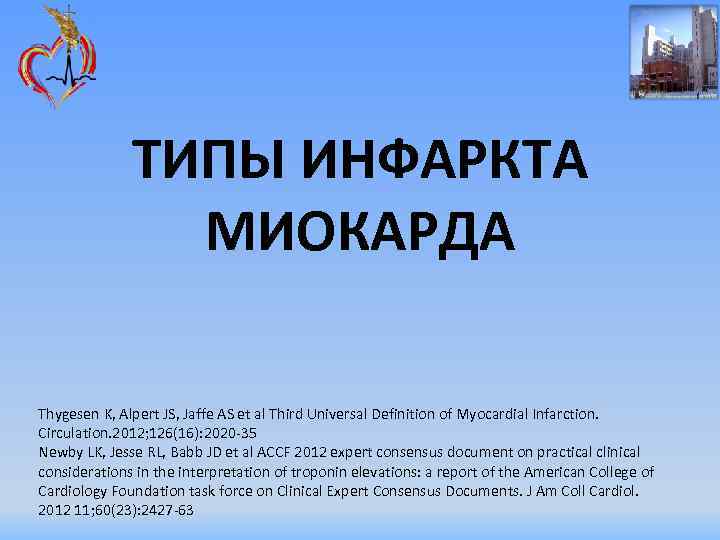 ТИПЫ ИНФАРКТА МИОКАРДА

Thygesen K, Alpert JS, Jaffe AS et al Third Universal Definition of Myocardial Infarction. Circulation.2012;126(16):2020-35

Newby LK, Jesse RL, Babb JD et al ACCF 2012 expert consensus document on practical clinical considerations in the interpretation of troponin elevations: a report of the American College of Cardiology Foundation task force on Clinical Expert Consensus Documents. J Am Coll Cardiol. 2012 11;60(23):2427-63